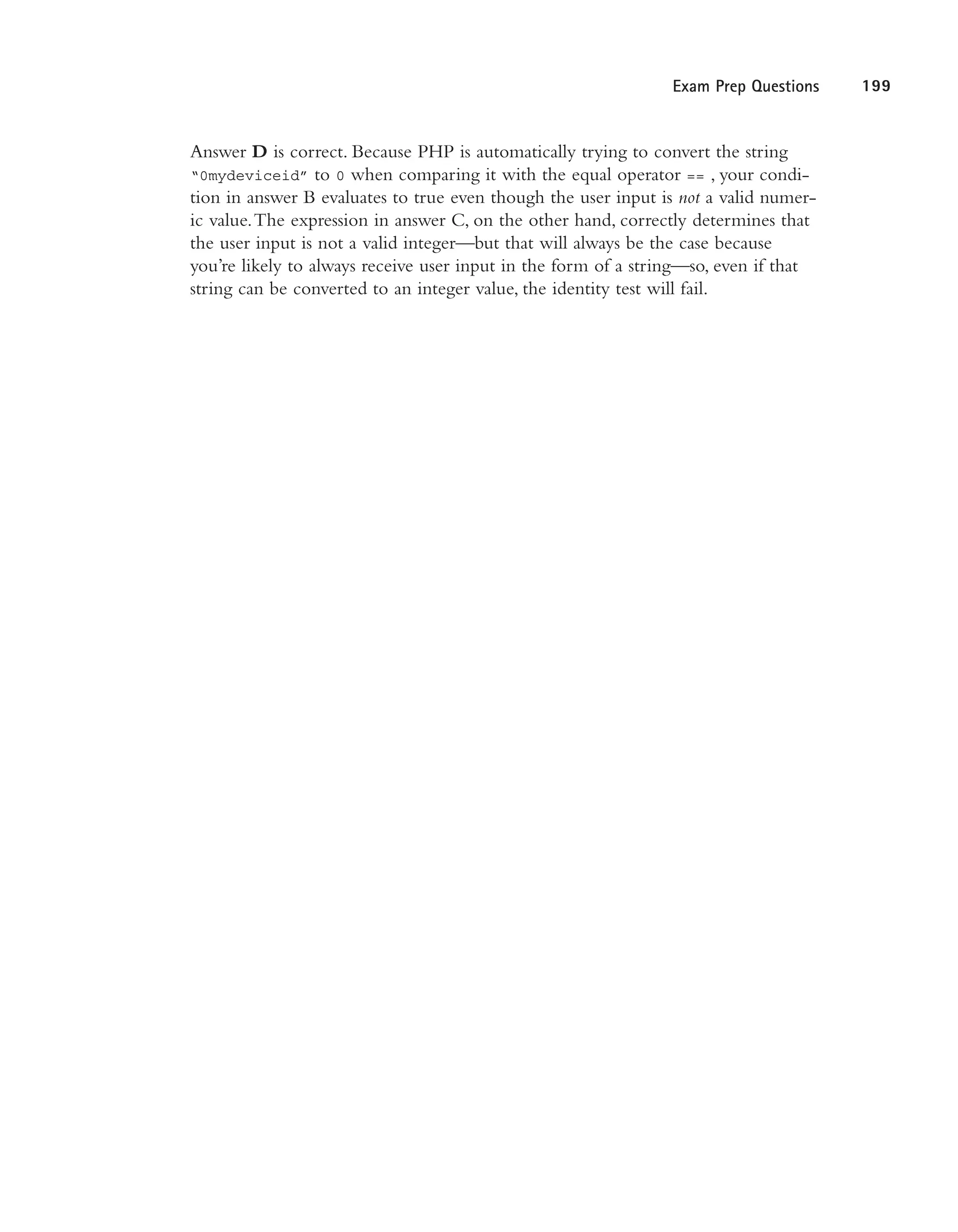 Exam Prep Questions 199

Answer D is correct. Because PHP is automatically trying to convert the string "0mydeviceid" to 0 when comparing it with the equal operator == , your condition in answer B evaluates to true even though the user input is not a valid numeric value. The expression in answer C, on the other hand, correctly determines that the user input is not a valid integer—but that will always be the case because you're likely to always receive user input in the form of a string—so, even if that string can be converted to an integer value, the identity test will fail.